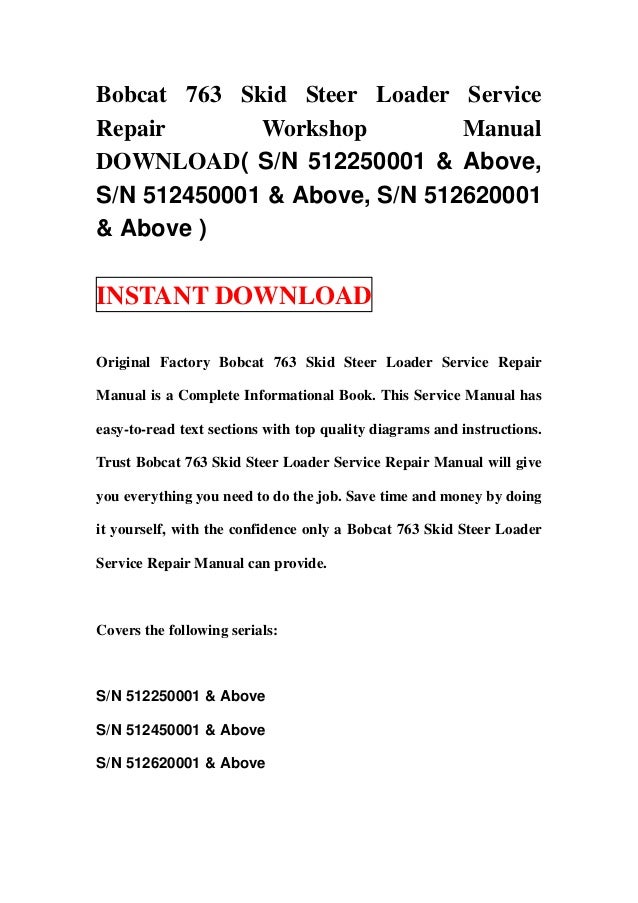 Bobcat 763 Skid Steer Loader Service Repair Workshop Manual DOWNLOAD( S/N 512250001 & Above, S/N 512450001 & Above, S/N 512620001 & Above )

INSTANT DOWNLOAD

Original Factory Bobcat 763 Skid Steer Loader Service Repair Manual is a Complete Informational Book. This Service Manual has easy-to-read text sections with top quality diagrams and instructions. Trust Bobcat 763 Skid Steer Loader Service Repair Manual will give you everything you need to do the job. Save time and money by doing it yourself, with the confidence only a Bobcat 763 Skid Steer Loader Service Repair Manual can provide.

Covers the following serials:

S/N 512250001 & Above

S/N 512450001 & Above

S/N 512620001 & Above